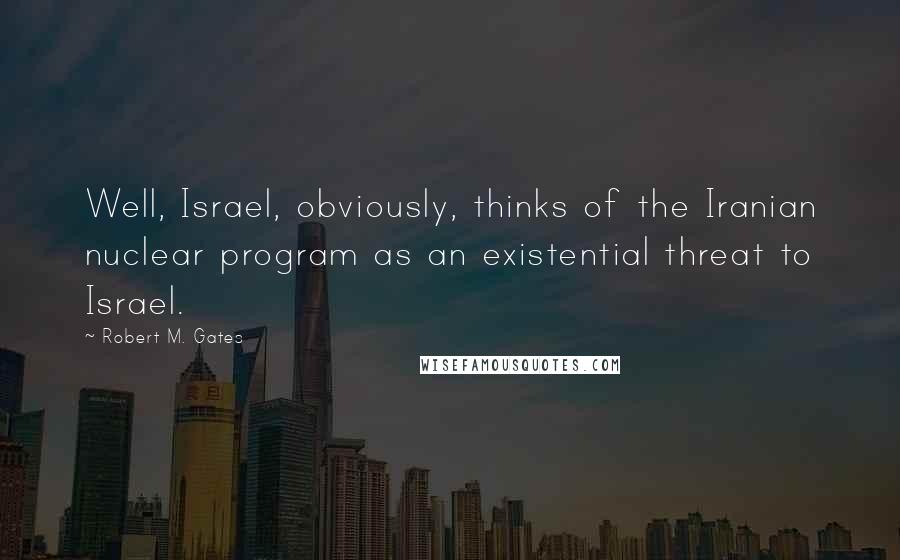 Well, Israel, obviously, thinks of the Iranian nuclear program as an existential threat to Israel.

~ Robert M. Gates

WISEFAMOUSQUOTES.COM